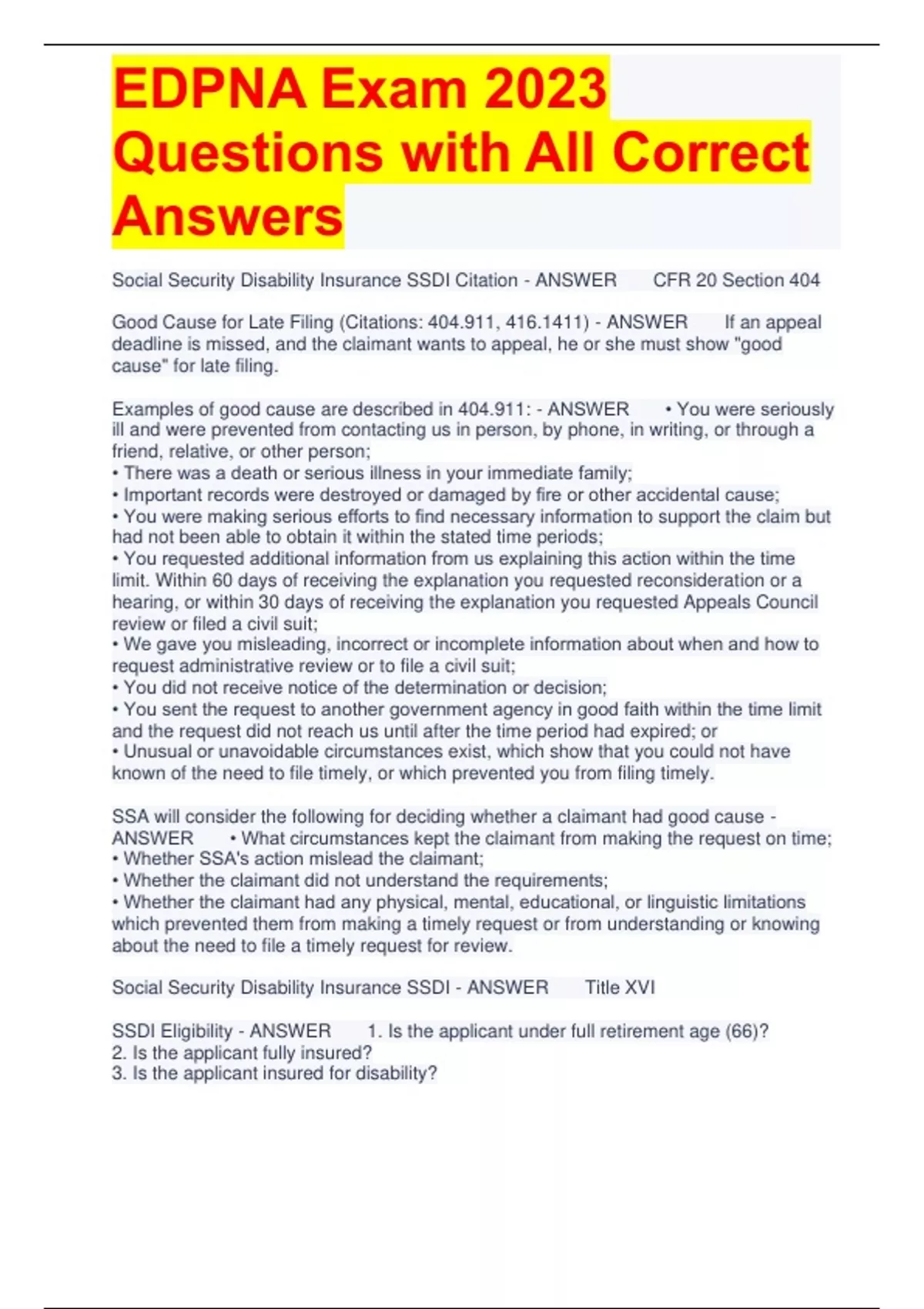 EDPNA Exam 2023 Questions with All Correct Answers

Social Security Disability Insurance SSDI Citation - ANSWER CFR 20 Section 404

Good Cause for Late Filing (Citations: 404.911, 416.1411) - ANSWER If an appeal deadline is missed, and the claimant wants to appeal, he or she must show "good cause" for late filing.

Examples of good cause are described in 404.911: - ANSWER • You were seriously ill and were prevented from contacting us in person, by phone, in writing, or through a friend, relative, or other person;
• There was a death or serious illness in your immediate family;
• Important records were destroyed or damaged by fire or other accidental cause;
• You were making serious efforts to find necessary information to support the claim but had not been able to obtain it within the stated time periods;
• You requested additional information from us explaining this action within the time limit. Within 60 days of receiving the explanation you requested reconsideration or a hearing, or within 30 days of receiving the explanation you requested Appeals Council review or filed a civil suit;
• We gave you misleading, incorrect or incomplete information about when and how to request administrative review or to file a civil suit;
• You did not receive notice of the determination or decision;
• You sent the request to another government agency in good faith within the time limit and the request did not reach us until after the time period had expired; or
• Unusual or unavoidable circumstances exist, which show that you could not have known of the need to file timely, or which prevented you from filing timely.

SSA will consider the following for deciding whether a claimant had good cause - ANSWER • What circumstances kept the claimant from making the request on time;
• Whether SSA's action mislead the claimant;
• Whether the claimant did not understand the requirements;
• Whether the claimant had any physical, mental, educational, or linguistic limitations which prevented them from making a timely request or from understanding or knowing about the need to file a timely request for review.

Social Security Disability Insurance SSDI - ANSWER Title XVI

SSDI Eligibility - ANSWER 1. Is the applicant under full retirement age (66)?
2. Is the applicant fully insured?
3. Is the applicant insured for disability?